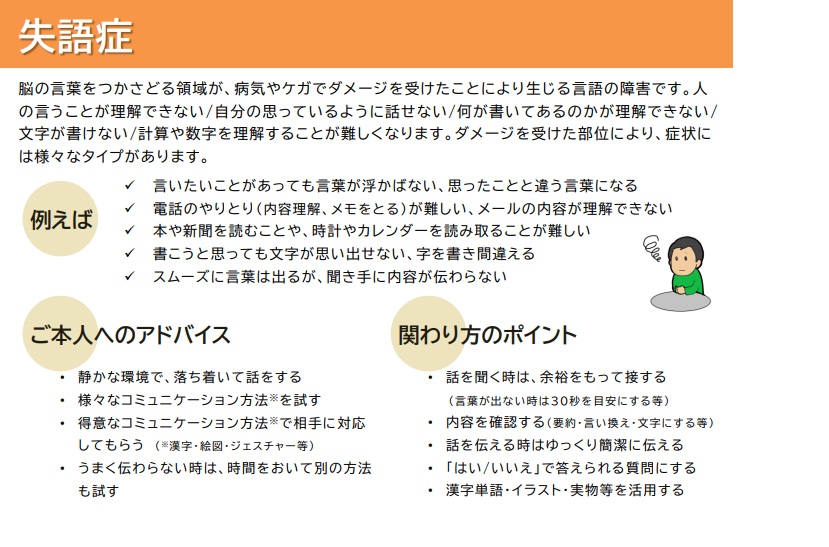 失語症

脳の言葉をつかさどる領域が、病気やケガでダメージを受けたことにより生じる言語の障害です。人の言うことが理解できない/自分の思っているように話せない/何が書いてあるのかが理解できない/文字が書けない/計算や数字を理解することが難しくなります。ダメージを受けた部位により、症状には様々なタイプがあります。

例えば
✓ 言いたいことがあっても言葉が浮かばない、思ったことと違う言葉になる
✓ 電話のやりとり（内容理解、メモをとる）が難しい、メールの内容が理解できない
✓ 本や新聞を読むことや、時計やカレンダーを読み取ることが難しい
✓ 書こうと思っても文字が思い出せない、字を書き間違える
✓ スムーズに言葉は出るが、聞き手に内容が伝わらない

ご本人へのアドバイス
• 静かな環境で、落ち着いて話をする
• 様々なコミュニケーション方法※を試す
• 得意なコミュニケーション方法※で相手に対応してもらう （※漢字・絵図・ジェスチャー等）
• うまく伝わらない時は、時間をおいて別の方法も試す

関わり方のポイント
• 話を聞く時は、余裕をもって接する （言葉が出ない時は30秒を目安にする等）
• 内容を確認する（要約・言い換え・文字にする等）
• 話を伝える時はゆっくり簡潔に伝える
• 「はい/いいえ」で答えられる質問にする
• 漢字単語・イラスト・実物等を活用する